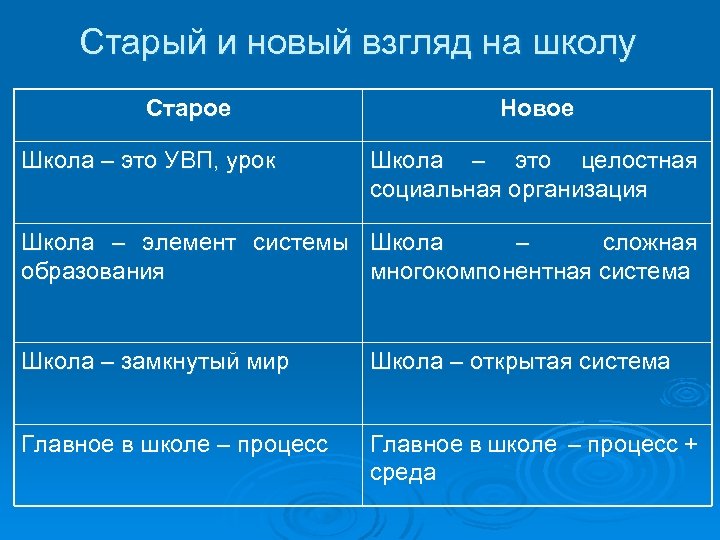 Старый и новый взгляд на школу

| Старое | Новое |
|---|---|
| Школа – это УВП, урок | Школа – это целостная социальная организация |
| Школа – элемент системы образования | Школа – сложная многокомпонентная система |
| Школа – замкнутый мир | Школа – открытая система |
| Главное в школе – процесс | Главное в школе – процесс + среда |